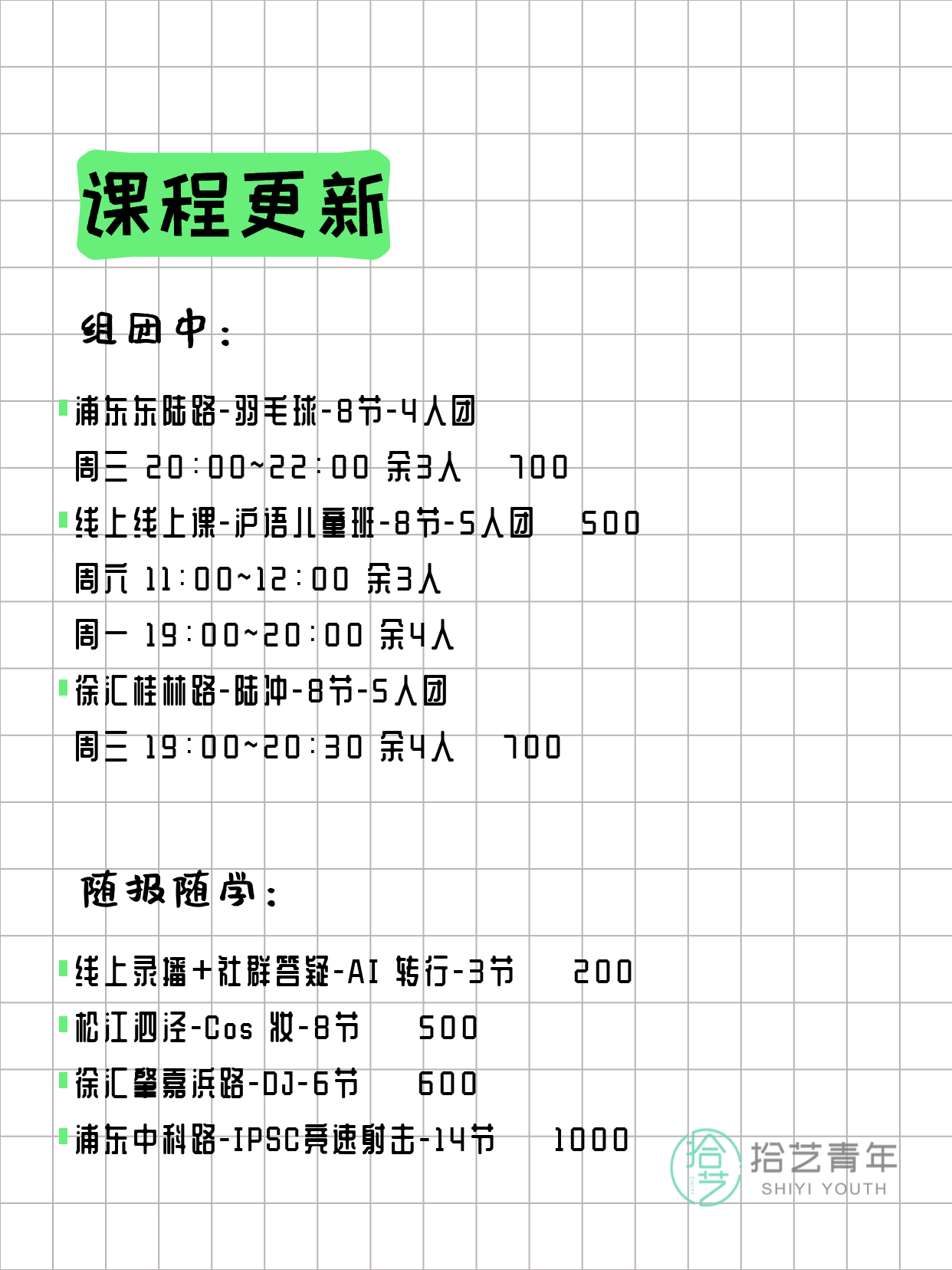 课程更新

组团中：

浦东东陆路-羽毛球-8节-4人团
周三 20:00~22:00 余3人 700
线上线上课-沪语儿童班-8节-5人团 500
周六 11:00~12:00 余3人
周一 19:00~20:00 余4人
徐汇桂林路-陆冲-8节-5人团
周三 19:00~20:30 余4人 700

随报随学：

线上录播+社群答疑-AI 转行-3节 200
松江泗泾-Cos 妆-8节 500
徐汇肇嘉浜路-DJ-6节 600
浦东中科路-IPSC竞速射击-14节 1000

拾艺
拾艺青年
SHIYI YOUTH